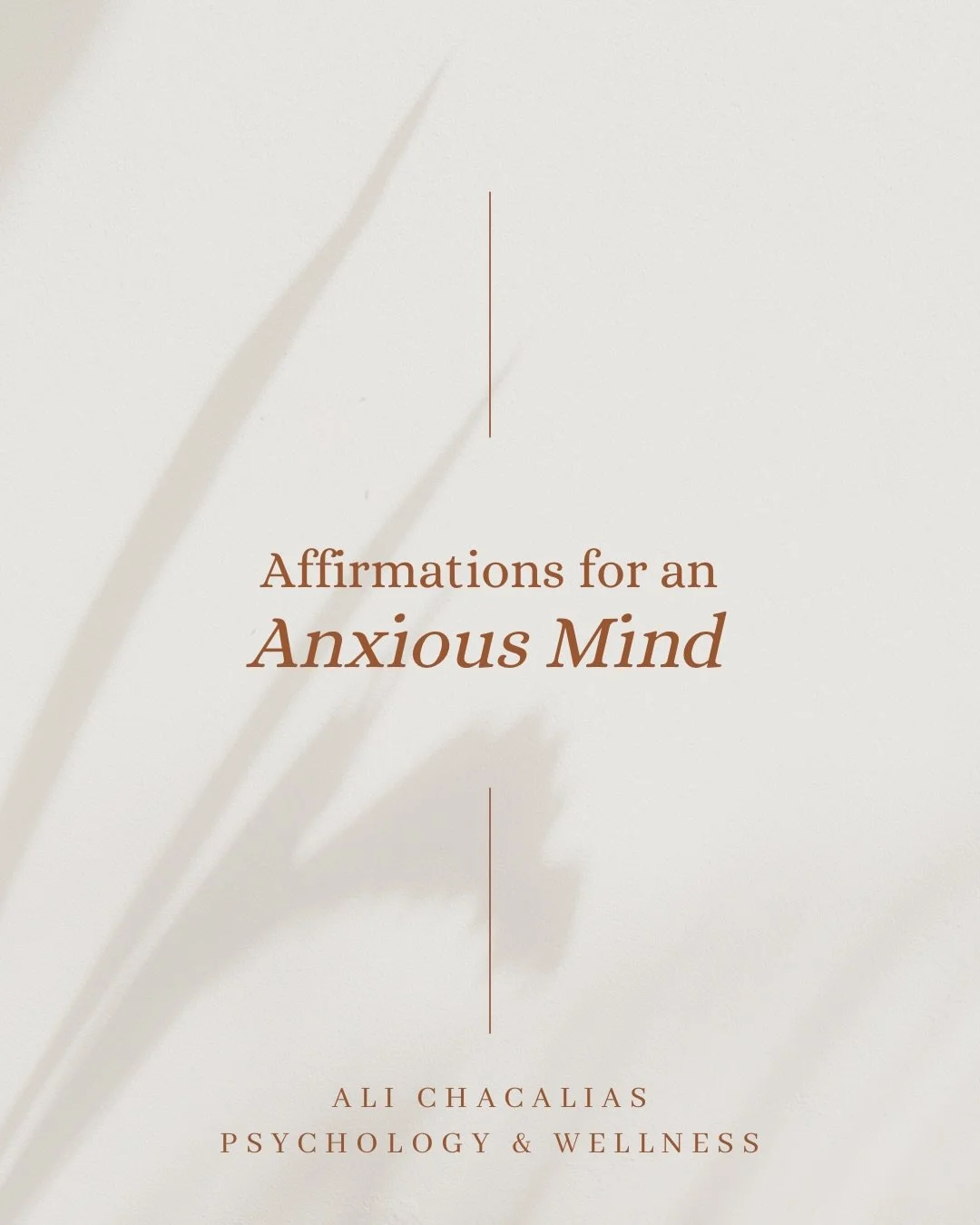 Affirmations for an
Anxious Mind

ALI CHACALIAS
PSYCHOLOGY & WELLNESS